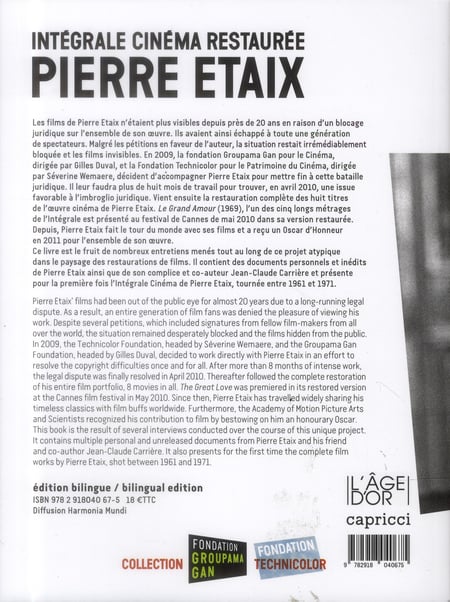 INTÉGRALE CINÉMA RESTAURÉE
PIERRE ETAIX

Les films de Pierre Etaix n'étaient plus visibles depuis près de 20 ans en raison d'un blocage juridique sur l'ensemble de son œuvre. Ils avaient ainsi échappé à toute une génération de spectateurs. Malgré les pétitions en faveur de l'auteur, la situation restait irrémédiablement bloquée et les films invisibles. En 2009, la fondation Groupama Gan pour le Cinéma, dirigée par Gilles Duval, et la Fondation Technicolor pour le Patrimoine du Cinéma, dirigée par Séverine Wemaere, décident d'accompagner Pierre Etaix pour mettre fin à cette bataille juridique. Il leur faudra plus de huit mois de travail pour trouver, en avril 2010, une issue favorable à l'imbroglio juridique. Vient ensuite la restauration complète des huit titres de l'œuvre cinéma de Pierre Etaix. Le Grand Amour (1969), l'un des cinq longs métrages de l'Intégrale est présenté au festival de Cannes de mai 2010 dans sa version restaurée. Depuis, Pierre Etaix fait le tour du monde avec ses films et a reçu un Oscar d'Honneur en 2011 pour l'ensemble de son œuvre.
Ce livre est le fruit de nombreux entretiens menés tout au long de ce projet atypique dans le paysage des restaurations de films. Il contient des documents personnels et inédits de Pierre Etaix ainsi que de son complice et co-auteur Jean-Claude Carrière et présente pour la première fois l'Intégrale Cinéma de Pierre Etaix, tournée entre 1961 et 1971.

Pierre Etaix' films had been out of the public eye for almost 20 years due to a long-running legal dispute. As a result, an entire generation of film fans was denied the pleasure of viewing his work. Despite several petitions, which included signatures from fellow film-makers from all over the world, the situation remained desperately blocked and the films hidden from the public. In 2009, the Technicolor Foundation, headed by Séverine Wemaere, and the Groupama Gan Foundation, headed by Gilles Duval, decided to work directly with Pierre Etaix in an effort to resolve the copyright difficulties once and for all. After more than 8 months of intense work, the legal dispute was finally resolved in April 2010. Thereafter followed the complete restoration of his entire film portfolio, 8 movies in all. The Great Love was premiered in its restored version at the Cannes film festival in May 2010. Since then, Pierre Etaix has travelled widely sharing his timeless classics with film buffs worldwide. Furthermore, the Academy of Motion Picture Arts and Scientists recognized his contribution to film by bestowing on him an honourary Oscar. This book is the result of several interviews conducted over the course of this unique project. It contains multiple personal and unreleased documents from Pierre Etaix and his friend and co-author Jean-Claude Carrière. It also presents for the first time the complete film works by Pierre Etaix, shot between 1961 and 1971.

édition bilingue / bilingual edition
ISBN 978 2 918040 67-5 18 €TTC
Diffusion Harmonia Mundi

L'ÂGE D'OR
capricci

COLLECTION FONDATION GROUPAMA GAN FONDATION TECHNICOLOR

9 782918 040675